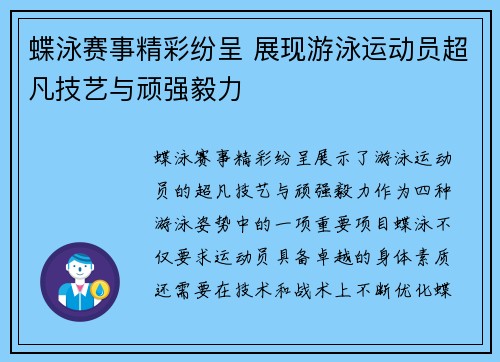 蝶泳赛事精彩纷呈 展现游泳运动员超凡技艺与顽强毅力

蝶泳赛事精彩纷呈展示了游泳运动员的超凡技艺与顽强毅力作为四种游泳姿势中的一项重要项目蝶泳不仅要求运动员具备卓越的身体素质还需要在技术和战术上不断优化蝶